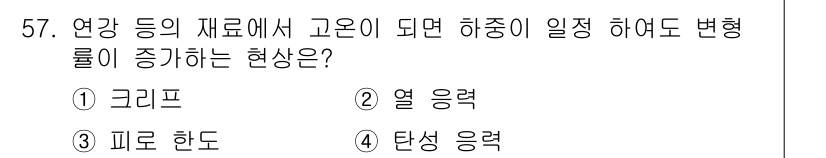 57. 연강 등의 재료에서 고온이 되면 하중이 일정 하여도 변형률이 증가하는 현상은?

① 크리프 ② 열 응력

③ 피로 한도 ④ 탄성 응력